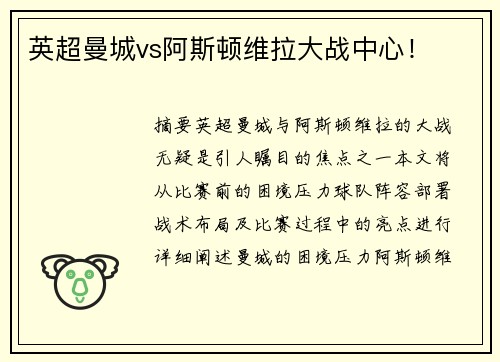 英超曼城vs阿斯顿维拉大战中心！

摘要英超曼城与阿斯顿维拉的大战无疑是引人瞩目的焦点之一本文将从比赛前的困境压力球队阵容部署战术布局及比赛过程中的亮点进行详细阐述曼城的困境压力阿斯顿维